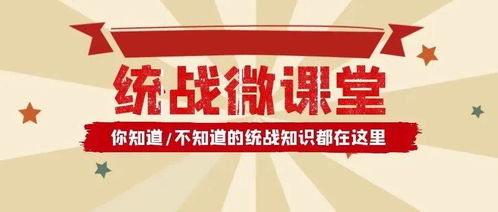 统战微课堂

你知道/不知道的统战知识都在这里